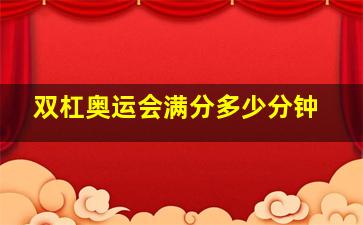 双杠奥运会满分多少分钟